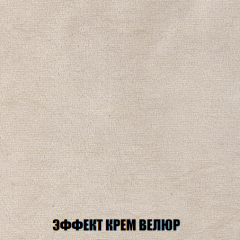 ЭФФЕКТ КРЕМ ВЕЛЮР